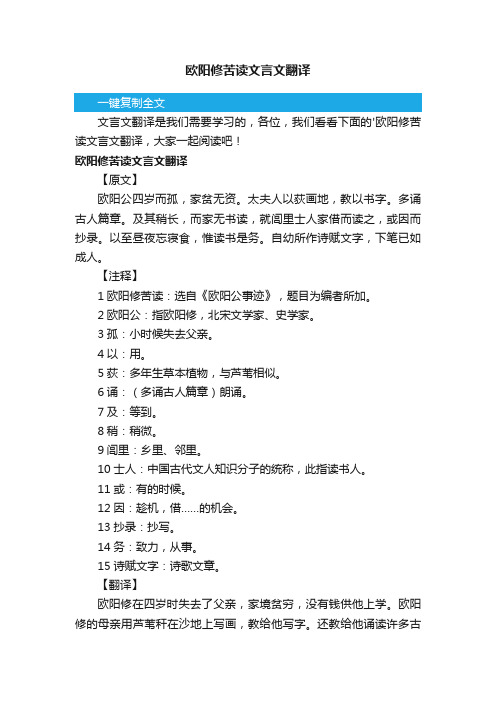 欧阳修苦读文言文翻译

一键复制全文

文言文翻译是我们需要学习的，各位，我们看看下面的'欧阳修苦读文言文翻译，大家一起阅读吧！

欧阳修苦读文言文翻译

【原文】

欧阳公四岁而孤，家贫无资。太夫人以荻画地，教以书字。多诵古人篇章。及其稍长，而家无书读，就闾里士人家借而读之，或因而抄录。以至昼夜忘寝食，惟读书是务。自幼所作诗赋文字，下笔已如成人。

【注释】

1 欧阳修苦读：选自《欧阳公事迹》，题目为编者所加。

2 欧阳公：指欧阳修，北宋文学家、史学家。

3 孤：小时候失去父亲。

4 以：用。

5 荻：多年生草本植物，与芦苇相似。

6 诵：（多诵古人篇章）朗诵。

7 及：等到。

8 稍：稍微。

9 闾里：乡里、邻里。

10 士人：中国古代文人知识分子的统称，此指读书人。

11 或：有的时候。

12 因：趁机，借......的机会。

13 抄录：抄写。

14 务：致力，从事。

15 诗赋文字：诗歌文章。

【翻译】

欧阳修在四岁时失去了父亲，家境贫穷，没有钱供他上学。欧阳修的母亲用芦苇秆在沙地上写画，教给他写字。还教给他诵读许多古